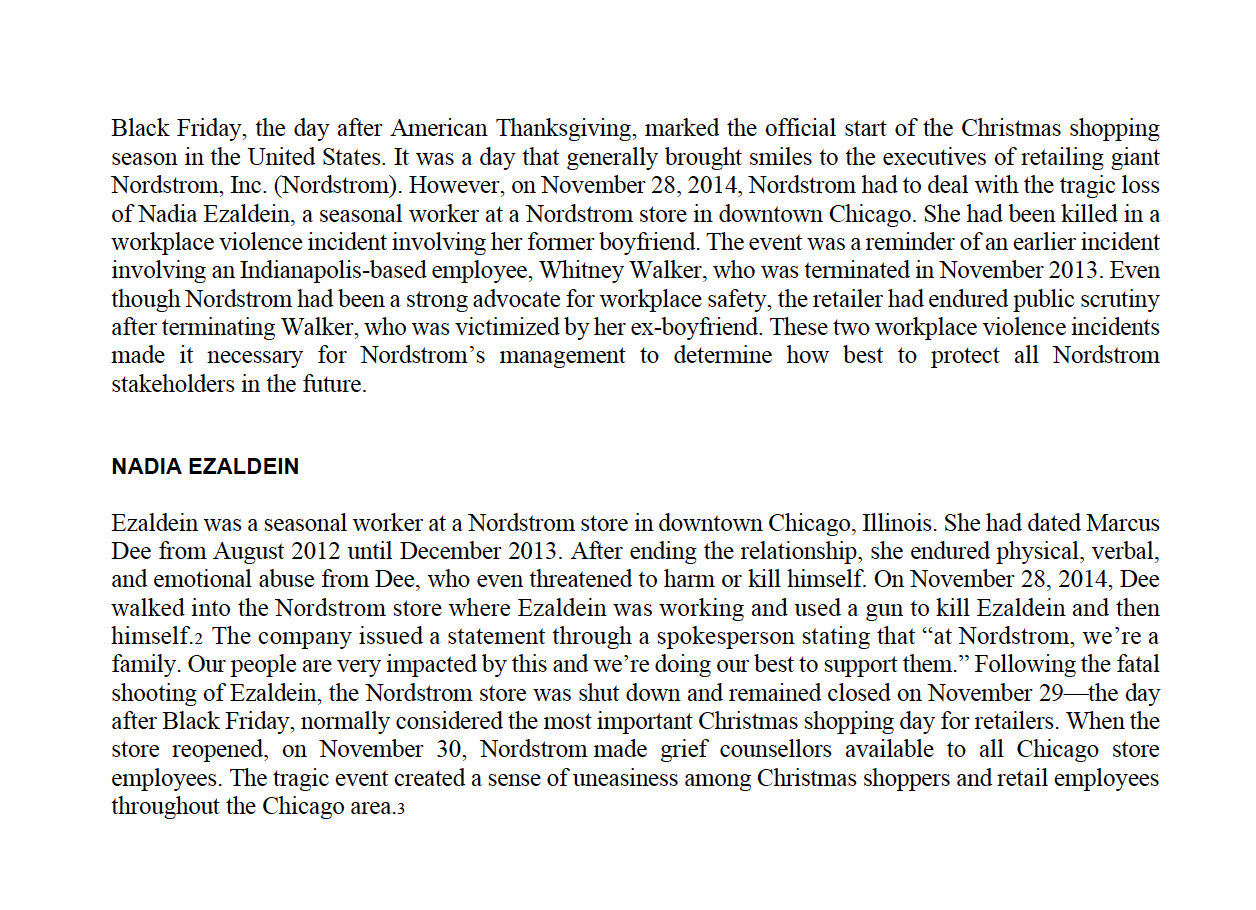 Black Friday, the day after American Thanksgiving, marked the official start of the Christmas shopping season in the United States. It was a day that generally brought smiles to the executives of retailing giant Nordstrom, Inc. (Nordstrom). However, on November 28, 2014, Nordstrom had to deal with the tragic loss of Nadia Ezaldein, a seasonal worker at a Nordstrom store in downtown Chicago. She had been killed in a workplace violence incident involving her former boyfriend. The event was a reminder of an earlier incident involving an Indianapolis-based employee, Whitney Walker, who was terminated in November 2013. Even though Nordstrom had been a strong advocate for workplace safety, the retailer had endured public scrutiny after terminating Walker, who was victimized by her ex-boyfriend. These two workplace violence incidents made it necessary for Nordstrom's management to determine how best to protect all Nordstrom stakeholders in the future.

NADIA EZALDEIN

Ezaldein was a seasonal worker at a Nordstrom store in downtown Chicago, Illinois. She had dated Marcus Dee from August 2012 until December 2013. After ending the relationship, she endured physical, verbal, and emotional abuse from Dee, who even threatened to harm or kill himself. On November 28, 2014, Dee walked into the Nordstrom store where Ezaldein was working and used a gun to kill Ezaldein and then himself.2 The company issued a statement through a spokesperson stating that "at Nordstrom, we're a family. Our people are very impacted by this and we're doing our best to support them." Following the fatal shooting of Ezaldein, the Nordstrom store was shut down and remained closed on November 29—the day after Black Friday, normally considered the most important Christmas shopping day for retailers. When the store reopened, on November 30, Nordstrom made grief counsellors available to all Chicago store employees. The tragic event created a sense of uneasiness among Christmas shoppers and retail employees throughout the Chicago area.3